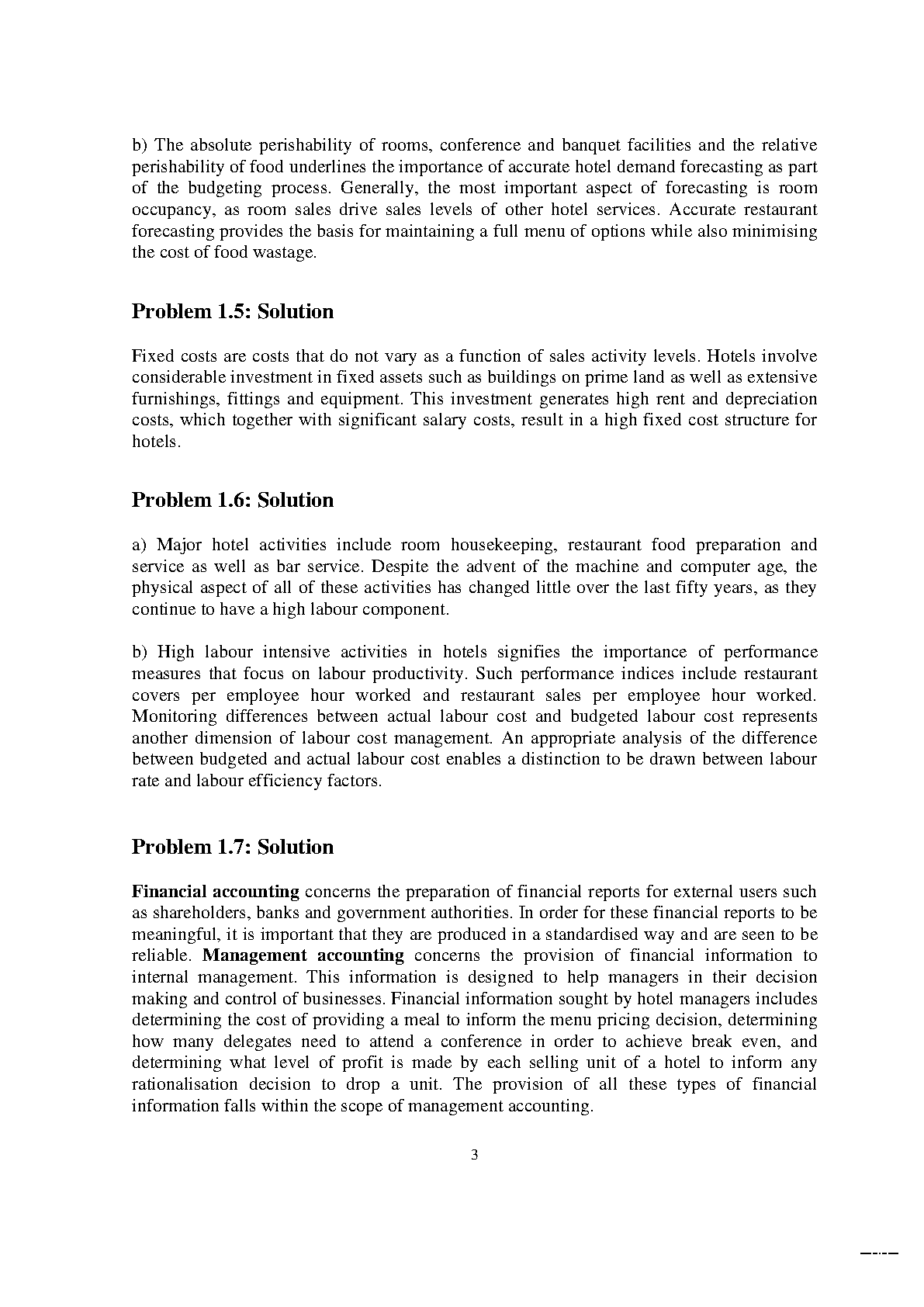 b) The absolute perishability of rooms, conference and banquet facilities and the relative perishability of food underlines the importance of accurate hotel demand forecasting as part of the budgeting process. Generally, the most important aspect of forecasting is room occupancy, as room sales drive sales levels of other hotel services. Accurate restaurant forecasting provides the basis for maintaining a full menu of options while also minimising the cost of food wastage.

Problem 1.5: Solution

Fixed costs are costs that do not vary as a function of sales activity levels. Hotels involve considerable investment in fixed assets such as buildings on prime land as well as extensive furnishings, fittings and equipment. This investment generates high rent and depreciation costs, which together with significant salary costs, result in a high fixed cost structure for hotels.

Problem 1.6: Solution

a) Major hotel activities include room housekeeping, restaurant food preparation and service as well as bar service. Despite the advent of the machine and computer age, the physical aspect of all of these activities has changed little over the last fifty years, as they continue to have a high labour component.

b) High labour intensive activities in hotels signifies the importance of performance measures that focus on labour productivity. Such performance indices include restaurant covers per employee hour worked and restaurant sales per employee hour worked. Monitoring differences between actual labour cost and budgeted labour cost represents another dimension of labour cost management. An appropriate analysis of the difference between budgeted and actual labour cost enables a distinction to be drawn between labour rate and labour efficiency factors.

Problem 1.7: Solution

Financial accounting concerns the preparation of financial reports for external users such as shareholders, banks and government authorities. In order for these financial reports to be meaningful, it is important that they are produced in a standardised way and are seen to be reliable. Management accounting concerns the provision of financial information to internal management. This information is designed to help managers in their decision making and control of businesses. Financial information sought by hotel managers includes determining the cost of providing a meal to inform the menu pricing decision, determining how many delegates need to attend a conference in order to achieve break even, and determining what level of profit is made by each selling unit of a hotel to inform any rationalisation decision to drop a unit. The provision of all these types of financial information falls within the scope of management accounting.

3